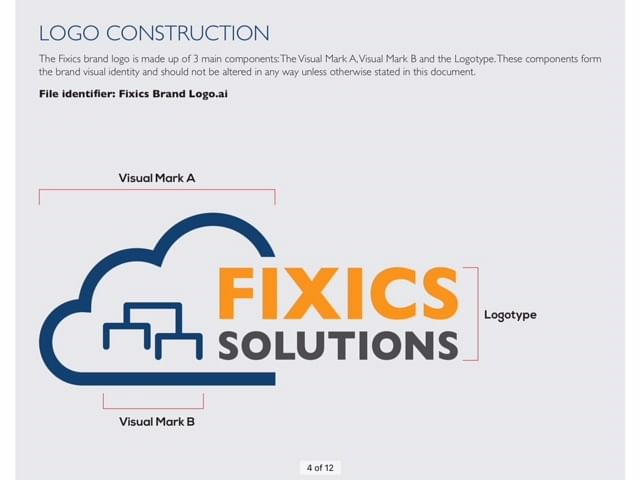 LOGO CONSTRUCTION

The Fixics brand logo is made up of 3 main components: The Visual Mark A, Visual Mark B and the Logotype. These components form the brand visual identity and should not be altered in any way unless otherwise stated in this document.

File identifier: Fixics Brand Logo.ai

Visual Mark A

FIXICS
SOLUTIONS

Logotype

Visual Mark B

4 of 12